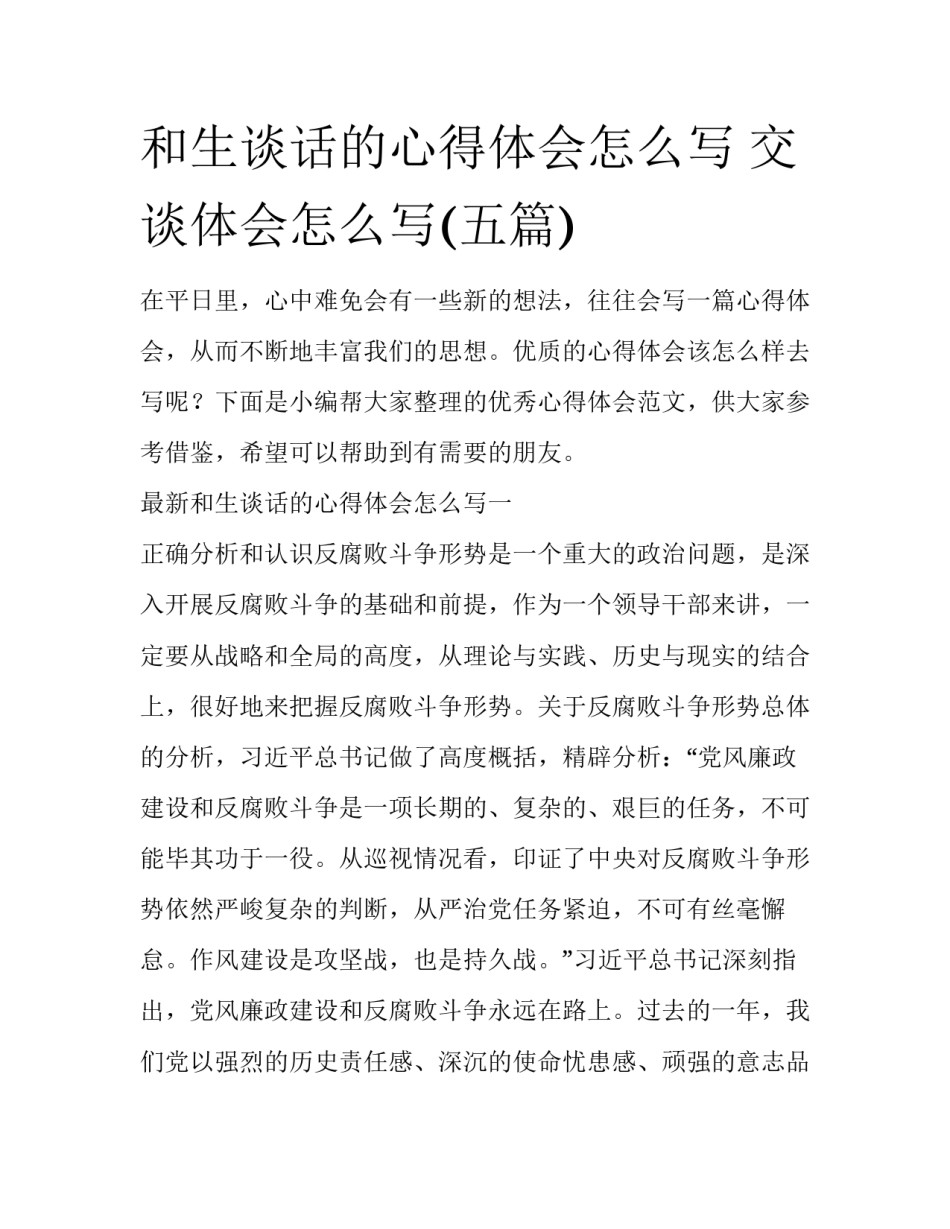 和生谈话的心得体会怎么写 交谈体会怎么写(五篇)

在平日里，心中难免会有一些新的想法，往往会写一篇心得体会，从而不断地丰富我们的思想。优质的心得体会该怎么样去写呢？下面是小编帮大家整理的优秀心得体会范文，供大家参考借鉴，希望可以帮助到有需要的朋友。

最新和生谈话的心得体会怎么写一

正确分析和认识反腐败斗争形势是一个重大的政治问题，是深入开展反腐败斗争的基础和前提，作为一个领导干部来讲，一定要从战略和全局的高度，从理论与实践、历史与现实的结合上，很好地来把握反腐败斗争形势。关于反腐败斗争形势总体的分析，习近平总书记做了高度概括，精辟分析：“党风廉政建设和反腐败斗争是一项长期的、复杂的、艰巨的任务，不可能毕其功于一役。从巡视情况看，印证了中央对反腐败斗争形势依然严峻复杂的判断，从严治党任务紧迫，不可有丝毫懈怠。作风建设是攻坚战，也是持久战。”习近平总书记深刻指出，党风廉政建设和反腐败斗争永远在路上。过去的一年，我们党以强烈的历史责任感、深沉的使命忧患感、顽强的意志品